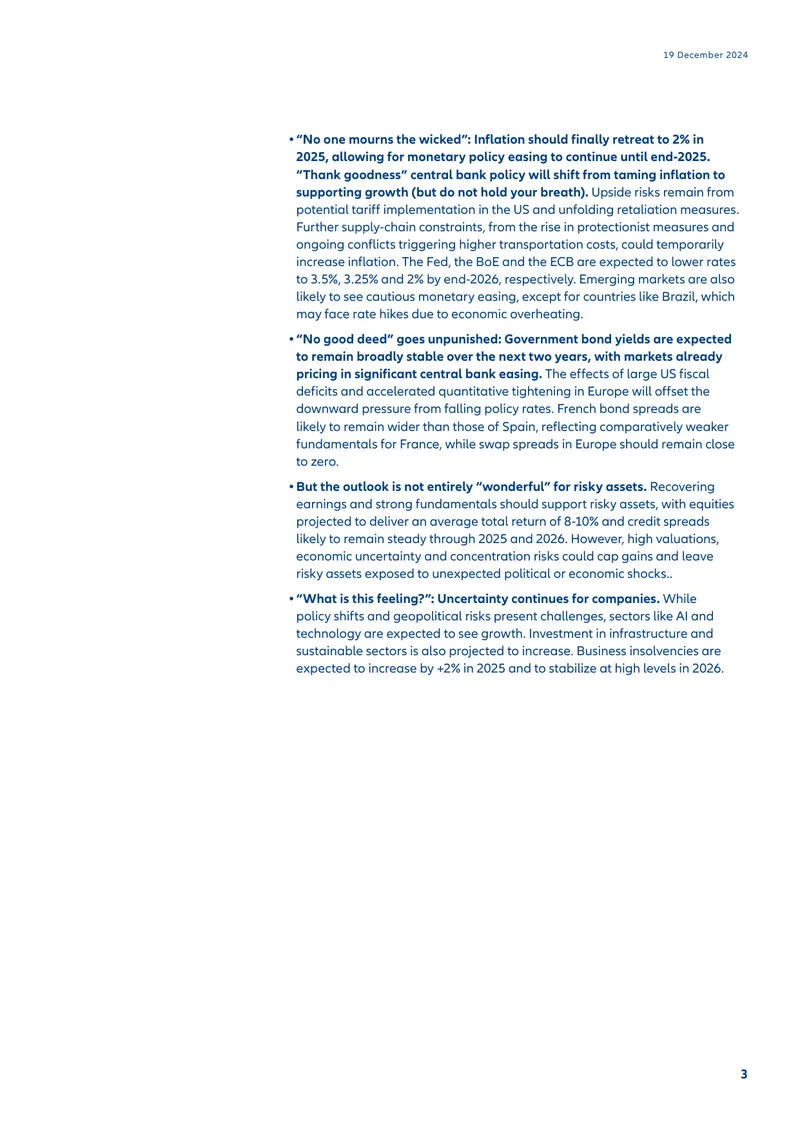 19 December 2024

• "No one mourns the wicked": Inflation should finally retreat to 2% in 2025, allowing for monetary policy easing to continue until end-2025. "Thank goodness" central bank policy will shift from taming inflation to supporting growth (but do not hold your breath). Upside risks remain from potential tariff implementation in the US and unfolding retaliation measures. Further supply-chain constraints, from the rise in protectionist measures and ongoing conflicts triggering higher transportation costs, could temporarily increase inflation. The Fed, the BoE and the ECB are expected to lower rates to 3.5%, 3.25% and 2% by end-2026, respectively. Emerging markets are also likely to see cautious monetary easing, except for countries like Brazil, which may face rate hikes due to economic overheating.

• "No good deed" goes unpunished: Government bond yields are expected to remain broadly stable over the next two years, with markets already pricing in significant central bank easing. The effects of large US fiscal deficits and accelerated quantitative tightening in Europe will offset the downward pressure from falling policy rates. French bond spreads are likely to remain wider than those of Spain, reflecting comparatively weaker fundamentals for France, while swap spreads in Europe should remain close to zero.

• But the outlook is not entirely "wonderful" for risky assets. Recovering earnings and strong fundamentals should support risky assets, with equities projected to deliver an average total return of 8-10% and credit spreads likely to remain steady through 2025 and 2026. However, high valuations, economic uncertainty and concentration risks could cap gains and leave risky assets exposed to unexpected political or economic shocks..

• "What is this feeling?": Uncertainty continues for companies. While policy shifts and geopolitical risks present challenges, sectors like AI and technology are expected to see growth. Investment in infrastructure and sustainable sectors is also projected to increase. Business insolvencies are expected to increase by +2% in 2025 and to stabilize at high levels in 2026.

3